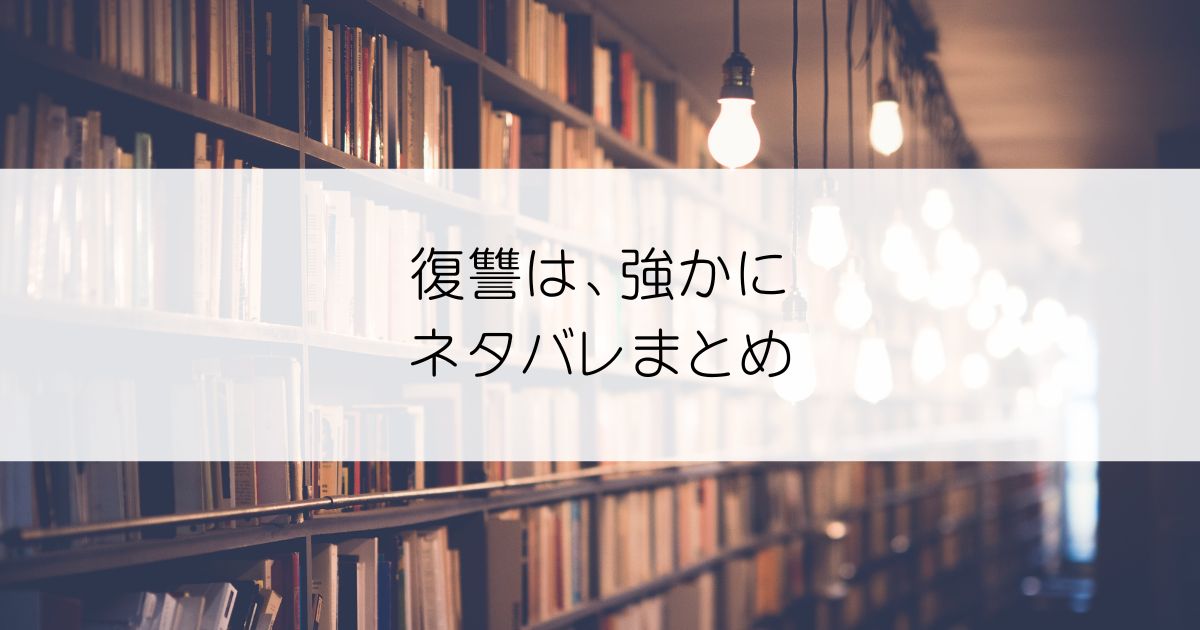 復讐は、強かに
ネタバレまとめ